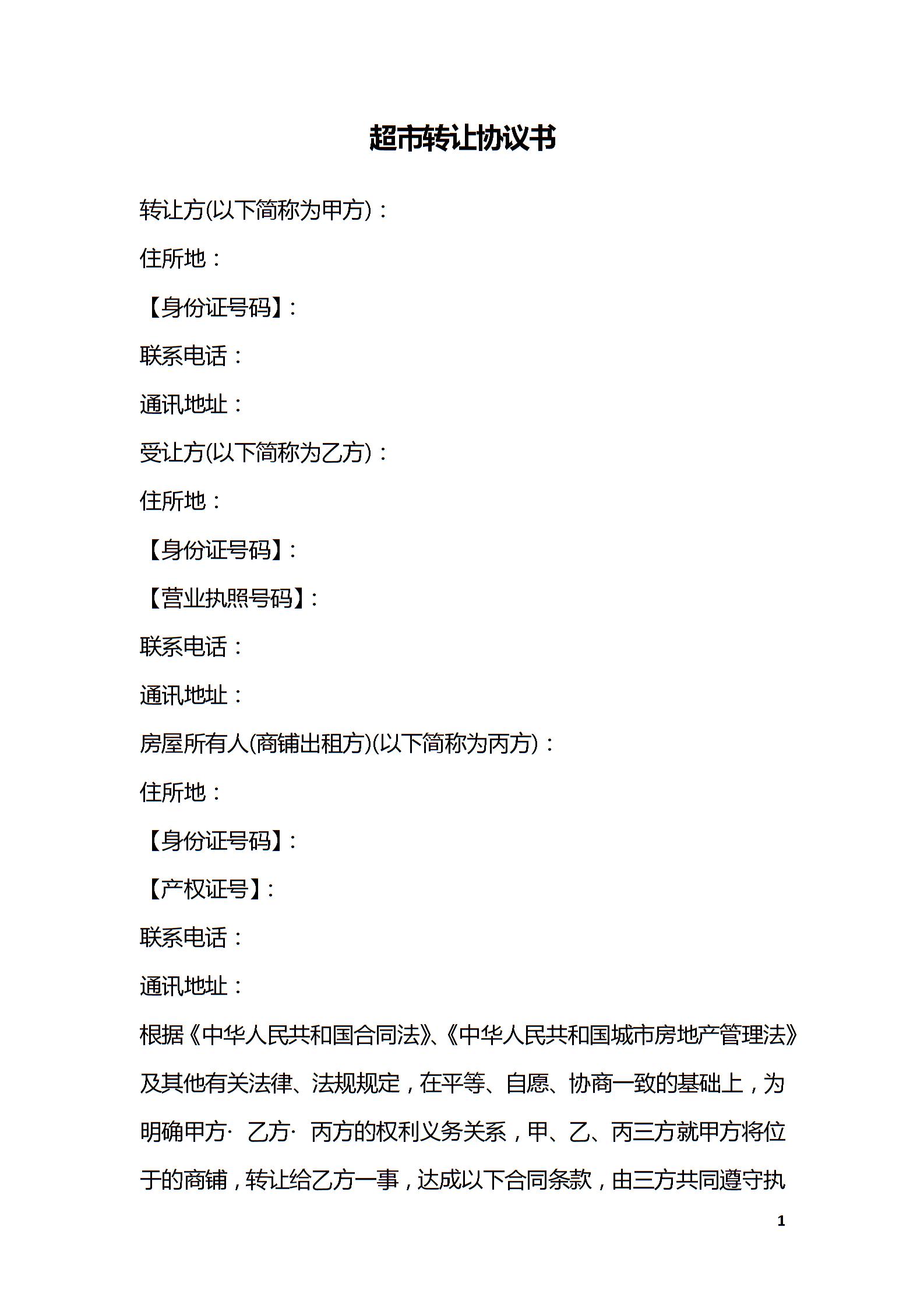 超市转让协议书

转让方(以下简称为甲方)：

住所地：

【身份证号码】：

联系电话：

通讯地址：

受让方(以下简称为乙方)：

住所地：

【身份证号码】：

【营业执照号码】：

联系电话：

通讯地址：

房屋所有人(商铺出租方)(以下简称为丙方)：

住所地：

【身份证号码】：

【产权证号】：

联系电话：

通讯地址：

根据《中华人民共和国合同法》、《中华人民共和国城市房地产管理法》及其他有关法律、法规规定，在平等、自愿、协商一致的基础上，为明确甲方· 乙方· 丙方的权利义务关系，甲、乙、丙三方就甲方将位于的商铺，转让给乙方一事，达成以下合同条款，由三方共同遵守执

1